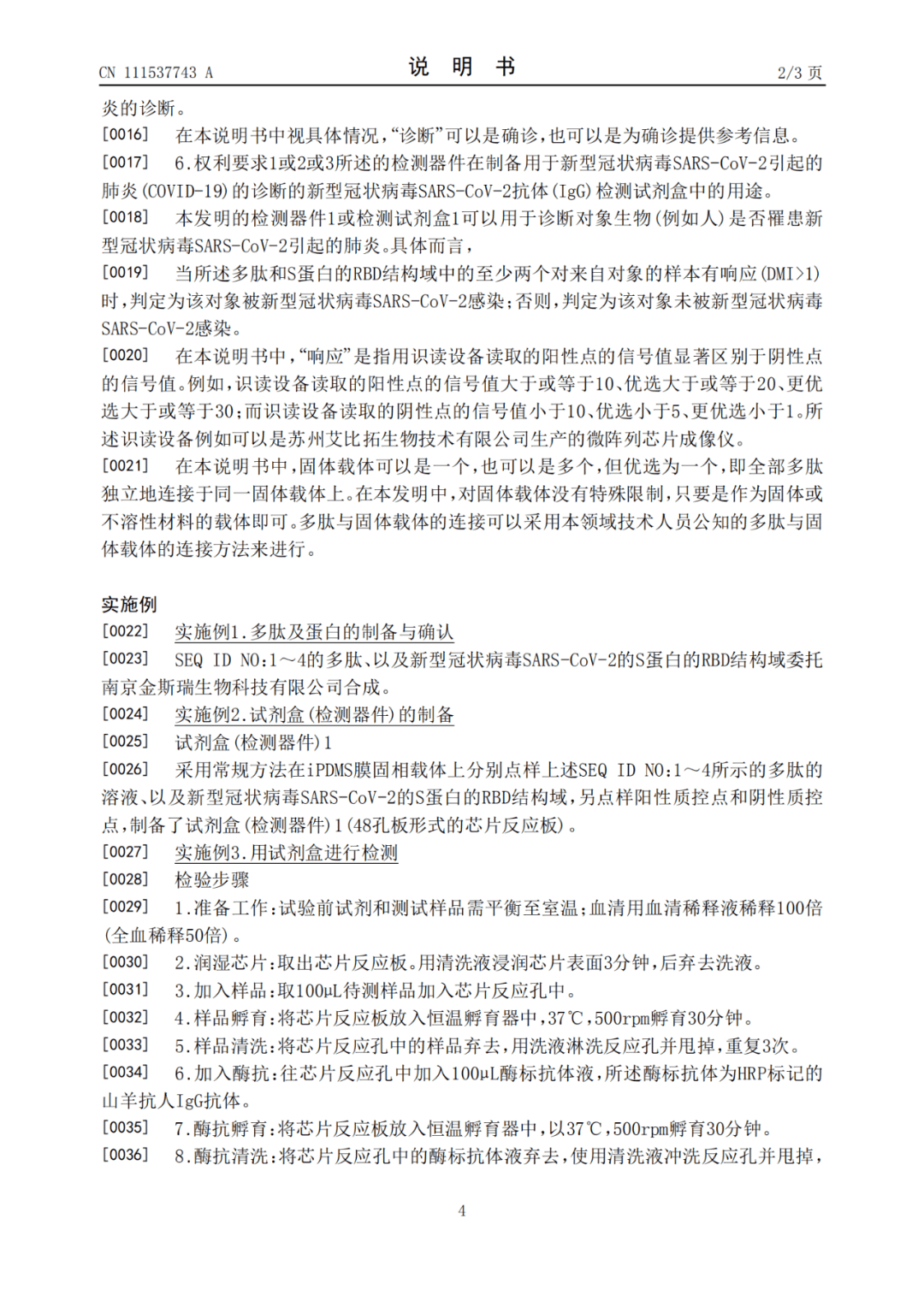 CN 111537743 A

说 明 书

2/3 页

炎的诊断。

[0016] 在本说明书中视具体情况，“诊断”可以是确诊，也可以是为确诊提供参考信息。

[0017] 6.权利要求1或2或3所述的检测器件在制备用于新型冠状病毒SARS-CoV-2引起的肺炎(COVID-19)的诊断的新型冠状病毒SARS-CoV-2抗体(IgG)检测试剂盒中的用途。

[0018] 本发明的检测器件1或检测试剂盒1可以用于诊断对象生物(例如人)是否罹患新型冠状病毒SARS-CoV-2引起的肺炎。具体而言，

[0019] 当所述多肽和S蛋白的RBD结构域中的至少两个对来自对象的样本有响应(DMI>1)时，判定为该对象被新型冠状病毒SARS-CoV-2感染；否则，判定为该对象未被新型冠状病毒SARS-CoV-2感染。

[0020] 在本说明书中，“响应”是指用识读设备读取的阳性点的信号值显著区别于阴性点的信号值。例如，识读设备读取的阳性点的信号值大于或等于10、优选大于或等于20、更优选大于或等于30；而识读设备读取的阴性点的信号值小于10、优选小于5、更优选小于1。所述识读设备例如可以是苏州艾比拓生物技术有限公司生产的微阵列芯片成像仪。

[0021] 在本说明书中，固体载体可以是一个，也可以是多个，但优选为一个，即全部多肽独立地连接于同一固体载体上。在本发明中，对固体载体没有特殊限制，只要是作为固体或不溶性材料的载体即可。多肽与固体载体的连接可以采用本领域技术人员公知的多肽与固体载体的连接方法来进行。

实施例

[0022] 实施例1.多肽及蛋白的制备与确认

[0023] SEQ ID NO:1～4的多肽、以及新型冠状病毒SARS-CoV-2的S蛋白的RBD结构域委托南京金斯瑞生物科技有限公司合成。

[0024] 实施例2.试剂盒(检测器件)的制备

[0025] 试剂盒(检测器件)1

[0026] 采用常规方法在iPDMS膜固相载体上分别点样上述SEQ ID NO:1～4所示的多肽的溶液、以及新型冠状病毒SARS-CoV-2的S蛋白的RBD结构域，另点样阳性质控点和阴性质控点，制备了试剂盒(检测器件)1(48孔板形式的芯片反应板)。

[0027] 实施例3.用试剂盒进行检测

[0028] 检验步骤

[0029] 1.准备工作：试验前试剂和测试样品需平衡至室温；血清用血清稀释液稀释100倍(全血稀释50倍)。

[0030] 2.润湿芯片：取出芯片反应板。用清洗液浸润芯片表面3分钟，后弃去洗液。

[0031] 3.加入样品：取100μL待测样品加入芯片反应孔中。

[0032] 4.样品孵育：将芯片反应板放入恒温孵育器中，37℃，500rpm孵育30分钟。

[0033] 5.样品清洗：将芯片反应孔中的样品弃去，用洗液淋洗反应孔并甩掉，重复3次。

[0034] 6.加入酶抗：往芯片反应孔中加入100μL酶标抗体液，所述酶标抗体为HRP标记的山羊抗人IgG抗体。

[0035] 7.酶抗孵育：将芯片反应板放入恒温孵育器中，以37℃，500rpm孵育30分钟。

[0036] 8.酶抗清洗：将芯片反应孔中的酶标抗体液弃去，使用清洗液冲洗反应孔并甩掉，

4